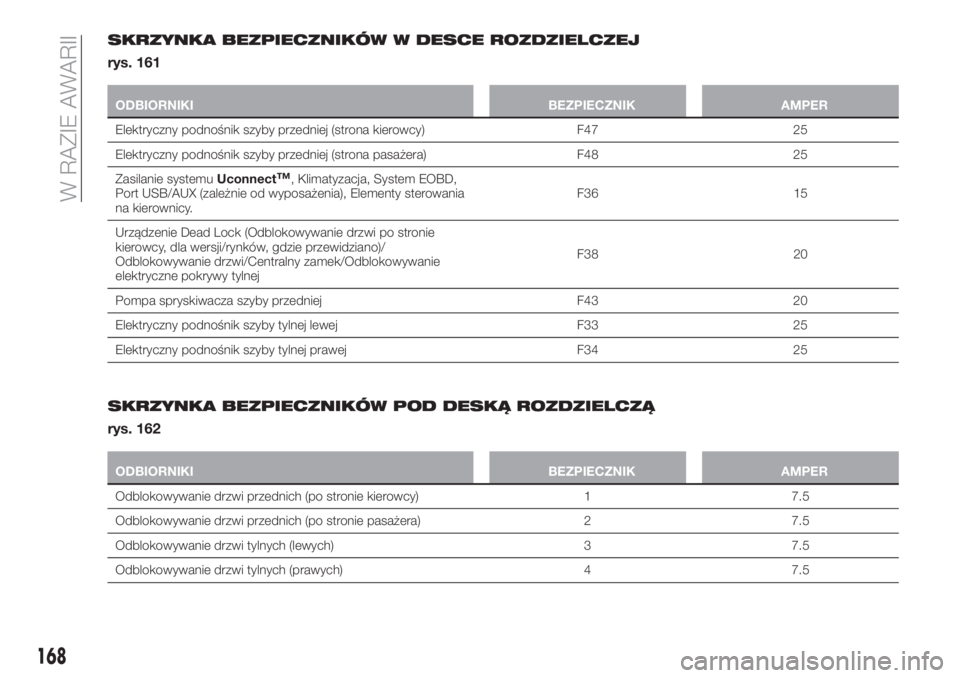 W RAZIE AWARII

SKRZYNKA BEZPIECZNIKÓW W DESCE ROZDZIELCZEJ
rys. 161

| ODBIORNIKI | BEZPIECZNIK | AMPER |
|---|---|---|
| Elektryczny podnośnik szyby przedniej (strona kierowcy) | F47 | 25 |
| Elektryczny podnośnik szyby przedniej (strona pasażera) | F48 | 25 |
| Zasilanie systemu Uconnect™, Klimatyzacja, System EOBD, Port USB/AUX (zależnie od wyposażenia), Elementy sterowania na kierownicy. | F36 | 15 |
| Urządzenie Dead Lock (Odblokowywanie drzwi po stronie kierowcy, dla wersji/rynków, gdzie przewidziano)/ Odblokowywanie drzwi/Centralny zamek/Odblokowywanie elektryczne pokrywy tylnej | F38 | 20 |
| Pompa spryskiwacza szyby przedniej | F43 | 20 |
| Elektryczny podnośnik szyby tylnej lewej | F33 | 25 |
| Elektryczny podnośnik szyby tylnej prawej | F34 | 25 |

SKRZYNKA BEZPIECZNIKÓW POD DESKĄ ROZDZIELCZĄ
rys. 162

| ODBIORNIKI | BEZPIECZNIK | AMPER |
|---|---|---|
| Odblokowywanie drzwi przednich (po stronie kierowcy) | 1 | 7.5 |
| Odblokowywanie drzwi przednich (po stronie pasażera) | 2 | 7.5 |
| Odblokowywanie drzwi tylnych (lewych) | 3 | 7.5 |
| Odblokowywanie drzwi tylnych (prawych) | 4 | 7.5 |

168

carmanualsonline.info